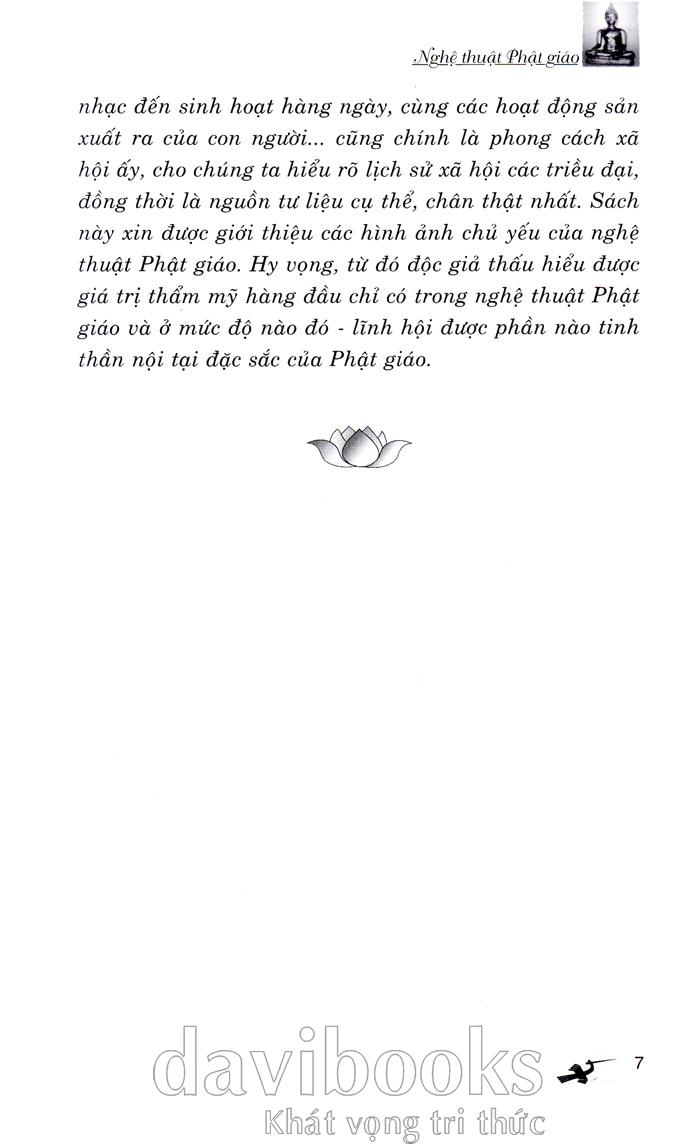 Nghệ thuật Phật giáo

nhạc đến sinh hoạt hàng ngày, cùng các hoạt động sản xuất ra của con người... cũng chính là phong cách xã hội ấy, cho chúng ta hiểu rõ lịch sử xã hội các triều đại, đồng thời là nguồn tư liệu cụ thể, chân thật nhất. Sách này xin được giới thiệu các hình ảnh chủ yếu của nghệ thuật Phật giáo. Hy vọng, từ đó độc giả thấu hiểu được giá trị thẩm mỹ hàng đầu chỉ có trong nghệ thuật Phật giáo và ở mức độ nào đó - lĩnh hội được phần nào tinh thần nội tại đặc sắc của Phật giáo.

davibooks
Khát vọng tri thức

7